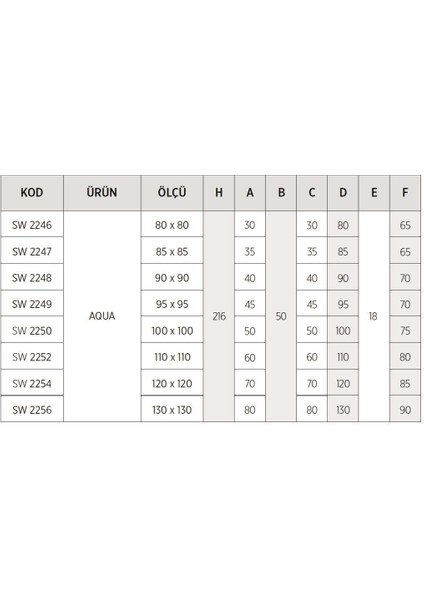 | KOD | ÜRÜN | ÖLÇÜ | H | A | B | C | D | E | F |
|---|---|---|---|---|---|---|---|---|---|
| SW 2246 | AQUA | 80 x 80 | 216 | 30 | 50 | 30 | 80 | 18 | 65 |
| SW 2247 | | 85 x 85 | | 35 | | 35 | 85 | | 65 |
| SW 2248 | | 90 x 90 | | 40 | | 40 | 90 | | 70 |
| SW 2249 | | 95 x 95 | | 45 | | 45 | 95 | | 70 |
| SW 2250 | | 100 x 100 | | 50 | | 50 | 100 | | 75 |
| SW 2252 | | 110 x 110 | | 60 | | 60 | 110 | | 80 |
| SW 2254 | | 120 x 120 | | 70 | | 70 | 120 | | 85 |
| SW 2256 | | 130 x 130 | | 80 | | 80 | 130 | | 90 |